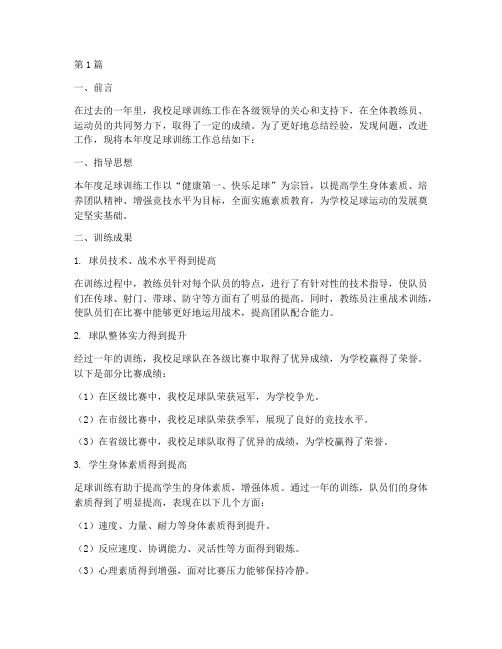 第1篇

一、前言

在过去的一年里，我校足球训练工作在各级领导的关心和支持下，在全体教练员、运动员的共同努力下，取得了一定的成绩。为了更好地总结经验，发现问题，改进工作，现将本年度足球训练工作总结如下：

一、指导思想

本年度足球训练工作以“健康第一、快乐足球”为宗旨，以提高学生身体素质、培养团队精神、增强竞技水平为目标，全面实施素质教育，为学校足球运动的发展奠定坚实基础。

二、训练成果

1. 球员技术、战术水平得到提高

在训练过程中，教练员针对每个队员的特点，进行了有针对性的技术指导，使队员们在传球、射门、带球、防守等方面有了明显的提高。同时，教练员注重战术训练，使队员们在比赛中能够更好地运用战术，提高团队配合能力。

2. 球队整体实力得到提升

经过一年的训练，我校足球队在各级比赛中取得了优异成绩，为学校赢得了荣誉。以下是部分比赛成绩：

（1）在区级比赛中，我校足球队荣获冠军，为学校争光。

（2）在市级比赛中，我校足球队荣获季军，展现了良好的竞技水平。

（3）在省级比赛中，我校足球队取得了优异的成绩，为学校赢得了荣誉。

3. 学生身体素质得到提高

足球训练有助于提高学生的身体素质，增强体质。通过一年的训练，队员们的身体素质得到了明显提高，表现在以下几个方面：

（1）速度、力量、耐力等身体素质得到提升。

（2）反应速度、协调能力、灵活性等方面得到锻炼。

（3）心理素质得到增强，面对比赛压力能够保持冷静。